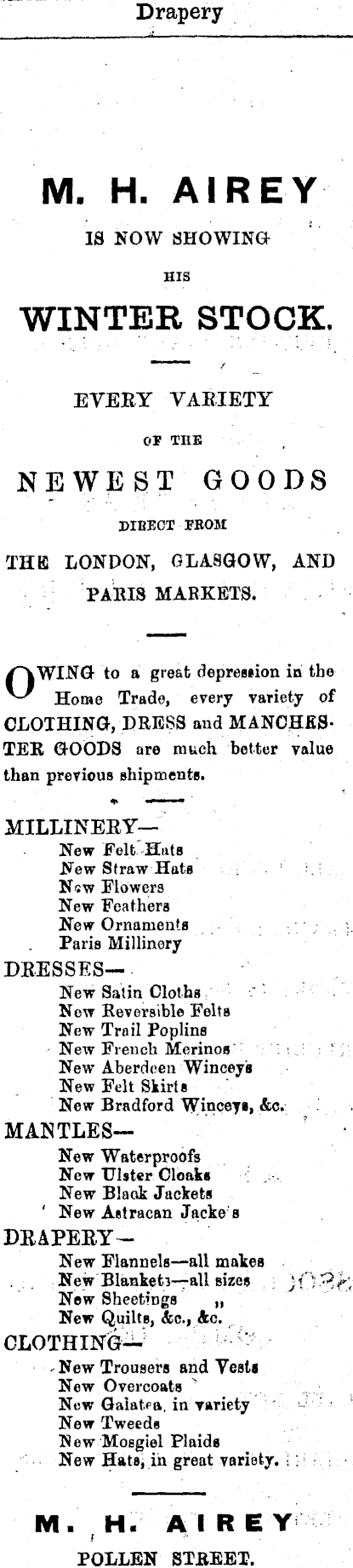 Drapery

M. H. AIREY

IS NOW SHOWING

HIS

WINTER STOCK.

EVERY VARIETY

OF THE

NEWEST GOODS

DIRECT FROM

THE LONDON, GLASGOW, AND PARIS MARKETS.

OWING to a great depression in the Home Trade, every variety of CLOTHING, DRESS and MANCHESTER GOODS are much better value than previous shipments.

MILLINERY—
New Felt Hats
New Straw Hats
New Flowers
New Feathers
New Ornaments
Paris Millinery

DRESSES—
New Satin Cloths
New Reversible Felts
New Trail Poplins
New French Merinos
New Aberdeen Winceys
New Felt Skirts
New Bradford Winceys, &c.

MANTLES—
New Waterproofs
New Ulster Cloaks
New Black Jackets
New Astracan Jacke s

DRAPERY—
New Flannels—all makes
New Blankets—all sizes
New Sheetings „
New Quilts, &c., &c.

CLOTHING—
New Trousers and Vests
New Overcoats
New Galatea, in variety
New Tweeds
New Mosgiel Plaids
New Hats, in great variety.

M. H. AIREY

POLLEN STREET.